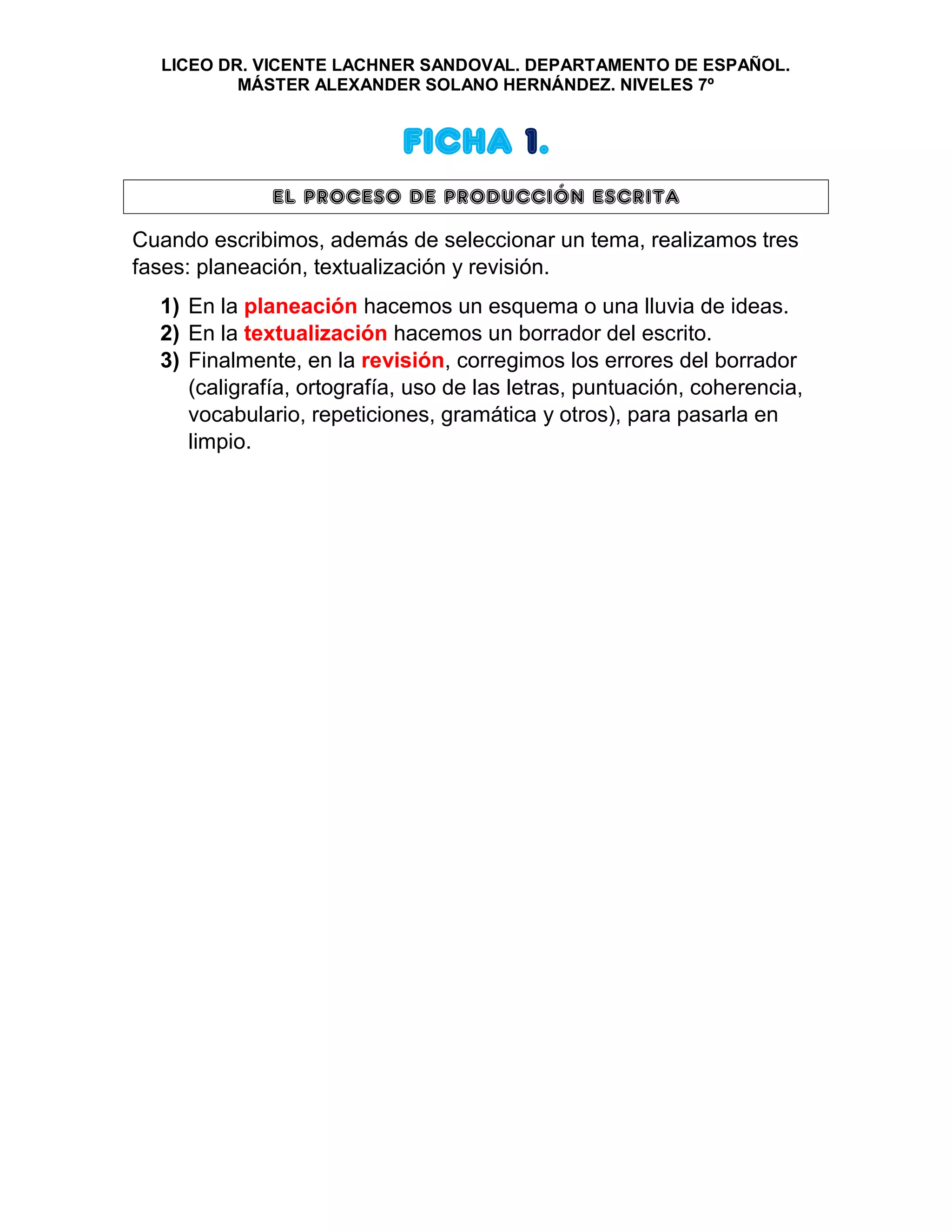 LICEO DR. VICENTE LACHNER SANDOVAL. DEPARTAMENTO DE ESPAÑOL. MÁSTER ALEXANDER SOLANO HERNÁNDEZ. NIVELES 7º

FICHA 1.

EL PROCESO DE PRODUCCIÓN ESCRITA

Cuando escribimos, además de seleccionar un tema, realizamos tres fases: planeación, textualización y revisión.

1) En la planeación hacemos un esquema o una lluvia de ideas.
2) En la textualización hacemos un borrador del escrito.
3) Finalmente, en la revisión, corregimos los errores del borrador (caligrafía, ortografía, uso de las letras, puntuación, coherencia, vocabulario, repeticiones, gramática y otros), para pasarla en limpio.